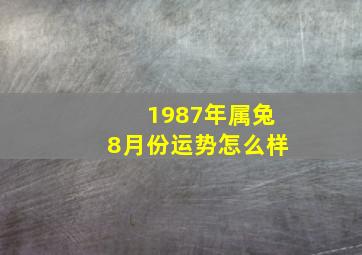 1987年属兔
8月份运势怎么样